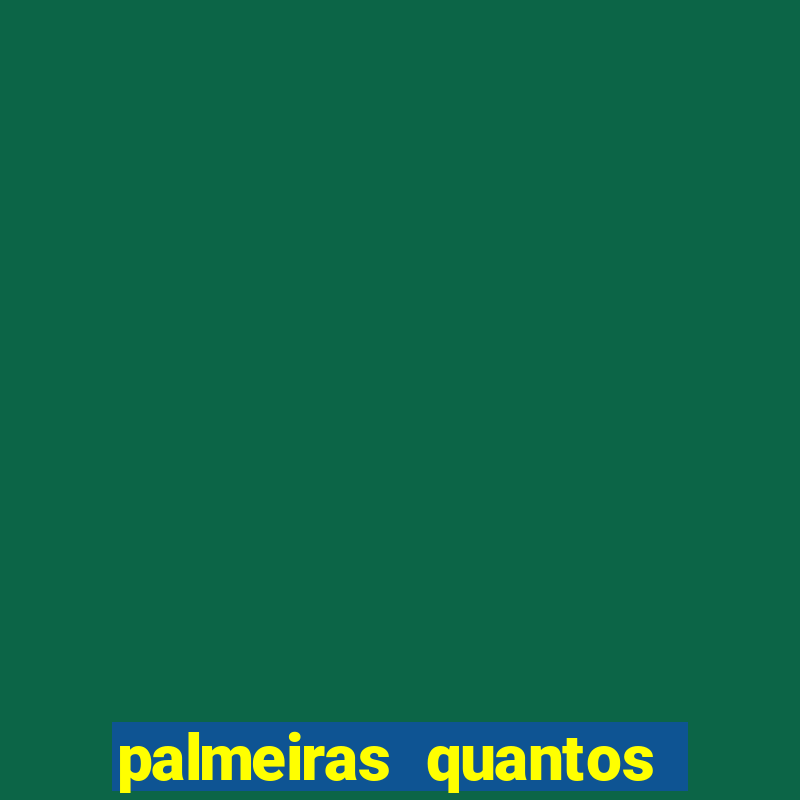 palmeiras quantos